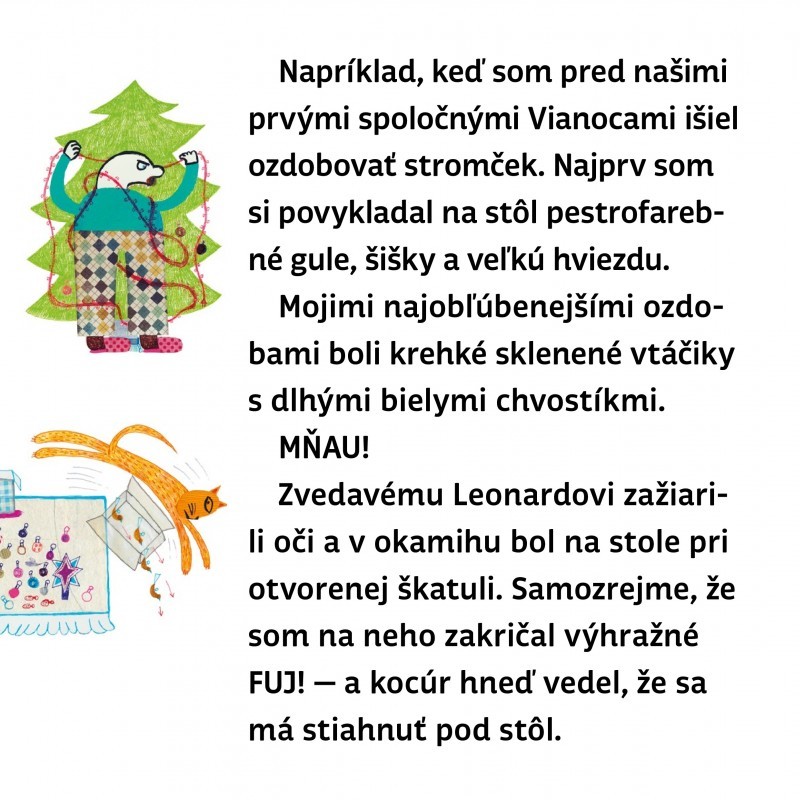 Napríklad, keď som pred našimi prvými spoločnými Vianocami išiel ozdobovať stromček. Najprv som si povykladal na stôl pestrofarebné gule, šišky a veľkú hviezdu.

Mojimi najobľúbenejšími ozdobami boli krehké sklenené vtáčiky s dlhými bielymi chvostíkmi.

MŇAU!

Zvedavému Leonardovi zažiarili oči a v okamihu bol na stole pri otvorenej škatuli. Samozrejme, že som na neho zakričal výhražné FUJ! — a kocúr hneď vedel, že sa má stiahnuť pod stôl.